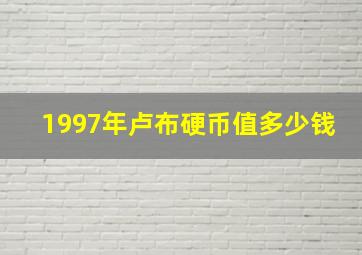 1997年卢布硬币值多少钱